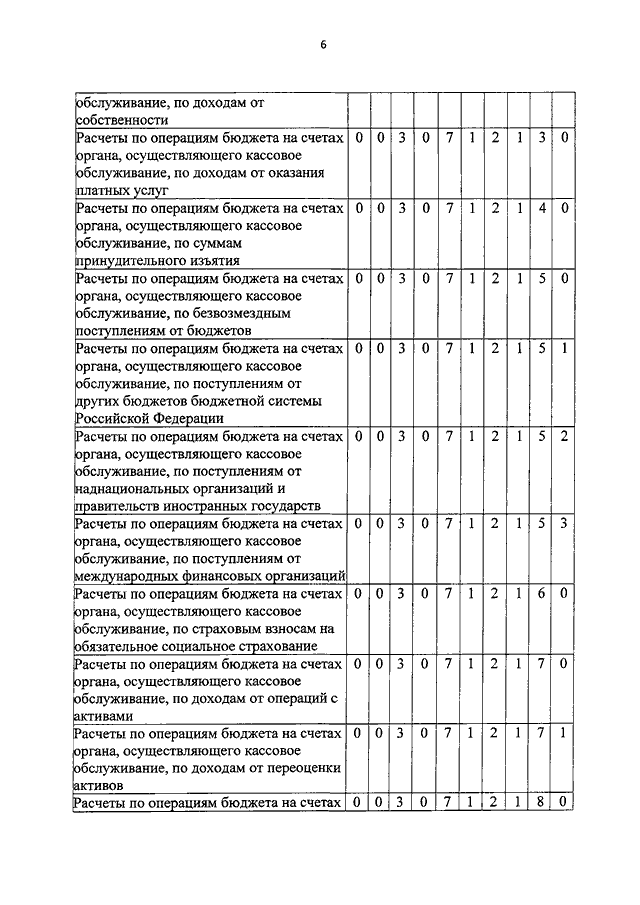 6

| | | | | | | | | | | |
|---|---|---|---|---|---|---|---|---|---|---|
| обслуживание, по доходам от собственности | | | | | | | | | | |
| Расчеты по операциям бюджета на счетах органа, осуществляющего кассовое обслуживание, по доходам от оказания платных услуг | 0 | 0 | 3 | 0 | 7 | 1 | 2 | 1 | 3 | 0 |
| Расчеты по операциям бюджета на счетах органа, осуществляющего кассовое обслуживание, по суммам принудительного изъятия | 0 | 0 | 3 | 0 | 7 | 1 | 2 | 1 | 4 | 0 |
| Расчеты по операциям бюджета на счетах органа, осуществляющего кассовое обслуживание, по безвозмездным поступлениям от бюджетов | 0 | 0 | 3 | 0 | 7 | 1 | 2 | 1 | 5 | 0 |
| Расчеты по операциям бюджета на счетах органа, осуществляющего кассовое обслуживание, по поступлениям от других бюджетов бюджетной системы Российской Федерации | 0 | 0 | 3 | 0 | 7 | 1 | 2 | 1 | 5 | 1 |
| Расчеты по операциям бюджета на счетах органа, осуществляющего кассовое обслуживание, по поступлениям от наднациональных организаций и правительств иностранных государств | 0 | 0 | 3 | 0 | 7 | 1 | 2 | 1 | 5 | 2 |
| Расчеты по операциям бюджета на счетах органа, осуществляющего кассовое обслуживание, по поступлениям от международных финансовых организаций | 0 | 0 | 3 | 0 | 7 | 1 | 2 | 1 | 5 | 3 |
| Расчеты по операциям бюджета на счетах органа, осуществляющего кассовое обслуживание, по страховым взносам на обязательное социальное страхование | 0 | 0 | 3 | 0 | 7 | 1 | 2 | 1 | 6 | 0 |
| Расчеты по операциям бюджета на счетах органа, осуществляющего кассовое обслуживание, по доходам от операций с активами | 0 | 0 | 3 | 0 | 7 | 1 | 2 | 1 | 7 | 0 |
| Расчеты по операциям бюджета на счетах органа, осуществляющего кассовое обслуживание, по доходам от переоценки активов | 0 | 0 | 3 | 0 | 7 | 1 | 2 | 1 | 7 | 1 |
| Расчеты по операциям бюджета на счетах | 0 | 0 | 3 | 0 | 7 | 1 | 2 | 1 | 8 | 0 |